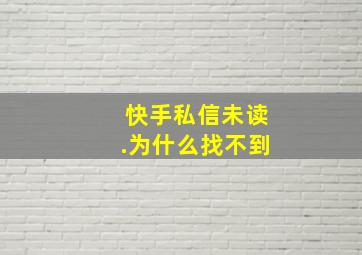 快手私信未读
.为什么找不到